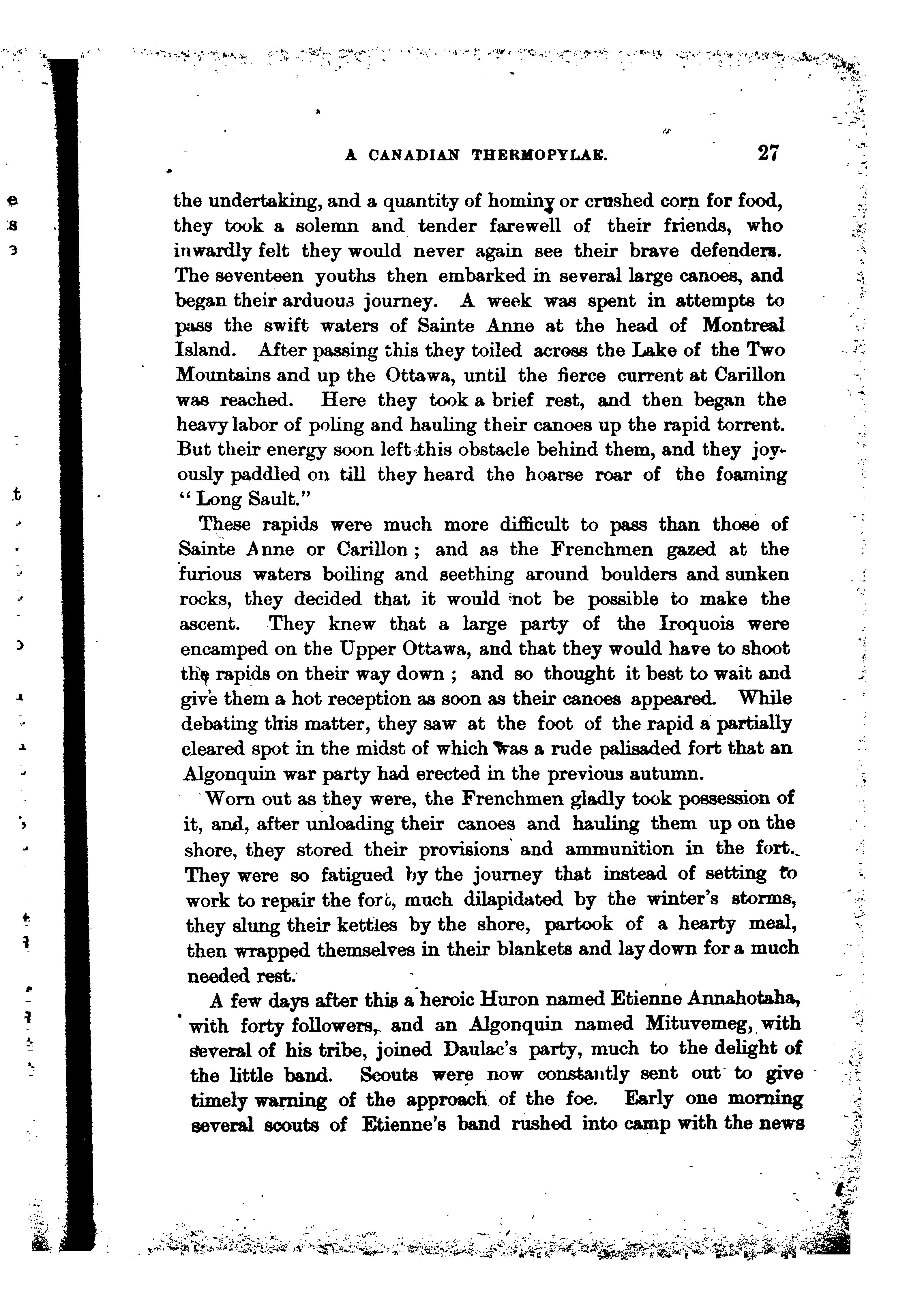 A CANADIAN THERMOPYLAE. 27

the undertaking, and a quantity of hominy or crushed corn for food, they took a solemn and tender farewell of their friends, who inwardly felt they would never again see their brave defenders. The seventeen youths then embarked in several large canoes, and began their arduous journey. A week was spent in attempts to pass the swift waters of Sainte Anne at the head of Montreal Island. After passing this they toiled across the Lake of the Two Mountains and up the Ottawa, until the fierce current at Carillon was reached. Here they took a brief rest, and then began the heavy labor of poling and hauling their canoes up the rapid torrent. But their energy soon left this obstacle behind them, and they joyously paddled on till they heard the hoarse roar of the foaming "Long Sault."

These rapids were much more difficult to pass than those of Sainte Anne or Carillon; and as the Frenchmen gazed at the furious waters boiling and seething around boulders and sunken rocks, they decided that it would not be possible to make the ascent. They knew that a large party of the Iroquois were encamped on the Upper Ottawa, and that they would have to shoot the rapids on their way down; and so thought it best to wait and give them a hot reception as soon as their canoes appeared. While debating this matter, they saw at the foot of the rapid a partially cleared spot in the midst of which was a rude palisaded fort that an Algonquin war party had erected in the previous autumn.

Worn out as they were, the Frenchmen gladly took possession of it, and, after unloading their canoes and hauling them up on the shore, they stored their provisions and ammunition in the fort. They were so fatigued by the journey that instead of setting to work to repair the fort, much dilapidated by the winter's storms, they slung their kettles by the shore, partook of a hearty meal, then wrapped themselves in their blankets and lay down for a much needed rest.

A few days after this a heroic Huron named Etienne Annahotaha, with forty followers, and an Algonquin named Mituvemeg, with several of his tribe, joined Daulac's party, much to the delight of the little band. Scouts were now constantly sent out to give timely warning of the approach of the foe. Early one morning several scouts of Etienne's band rushed into camp with the news